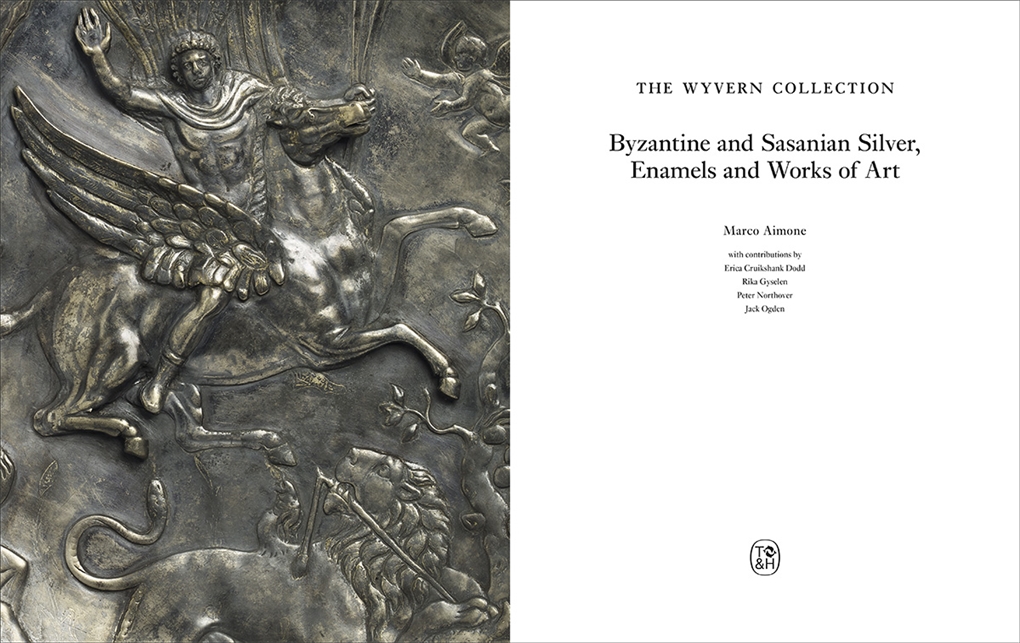 THE WYVERN COLLECTION

Byzantine and Sasanian Silver, Enamels and Works of Art

Marco Aimone

with contributions by
Erica Cruikshank Dodd
Rika Gyselen
Peter Northover
Jack Ogden

T&H